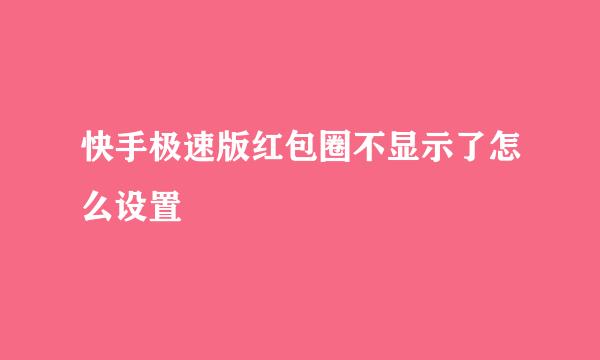 快手极速版红包圈不显示了怎么设置